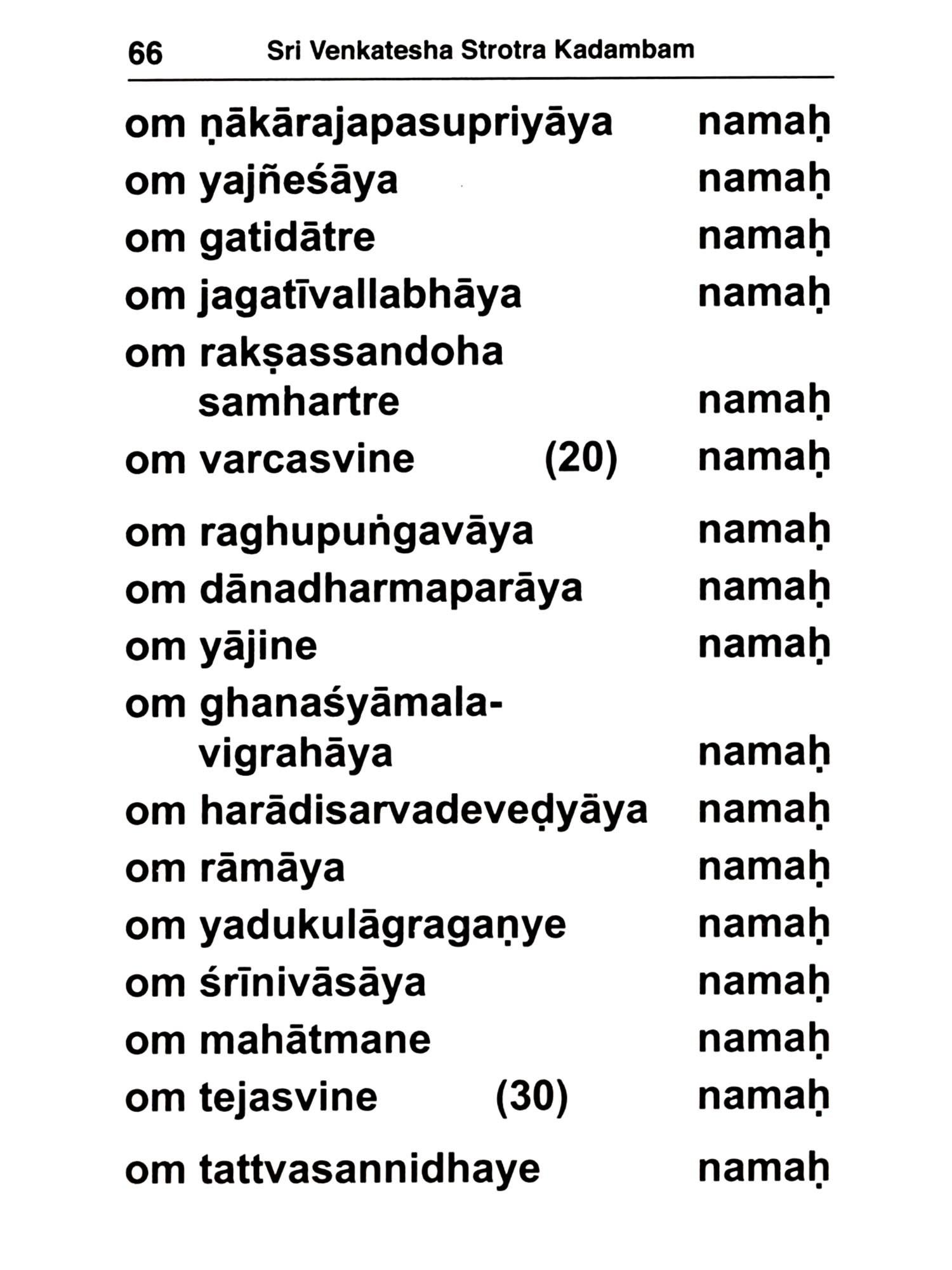 66 Sri Venkatesha Strotra Kadambam

om ṇākārajapasupriyāya namaḥ
om yajñeśāya namaḥ
om gatidātre namaḥ
om jagatīvallabhāya namaḥ
om rakṣassandoha
samhartre namaḥ
om varcasvine (20) namaḥ
om raghupuṅgavāya namaḥ
om dānadharmaparāya namaḥ
om yājine namaḥ
om ghanaśyāmala-
vigrahāya namaḥ
om harādisarvadeveḍyāya namaḥ
om rāmāya namaḥ
om yadukulāgragaṇye namaḥ
om śrīnivāsāya namaḥ
om mahātmane namaḥ
om tejasvine (30) namaḥ
om tattvasannidhaye namaḥ